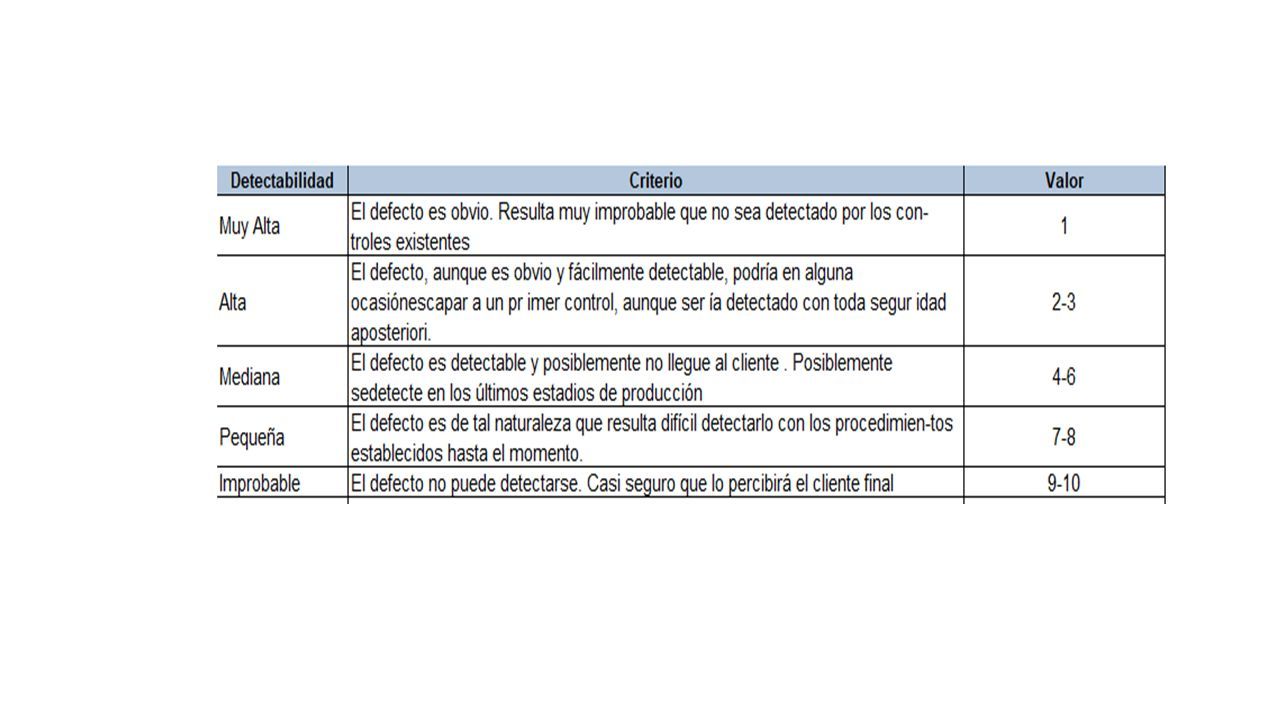 | Detectabilidad | Criterio | Valor |
|---|---|---|
| Muy Alta | El defecto es obvio. Resulta muy improbable que no sea detectado por los controles existentes | 1 |
| Alta | El defecto, aunque es obvio y fácilmente detectable, podría en alguna ocasiónescapar a un pr imer control, aunque ser ía detectado con toda segur idad aposteriori. | 2-3 |
| Mediana | El defecto es detectable y posiblemente no llegue al cliente . Posiblemente sedetecte en los últimos estadios de producción | 4-6 |
| Pequeña | El defecto es de tal naturaleza que resulta difícil detectarlo con los procedimien-tos establecidos hasta el momento. | 7-8 |
| Improbable | El defecto no puede detectarse. Casi seguro que lo percibirá el cliente final | 9-10 |